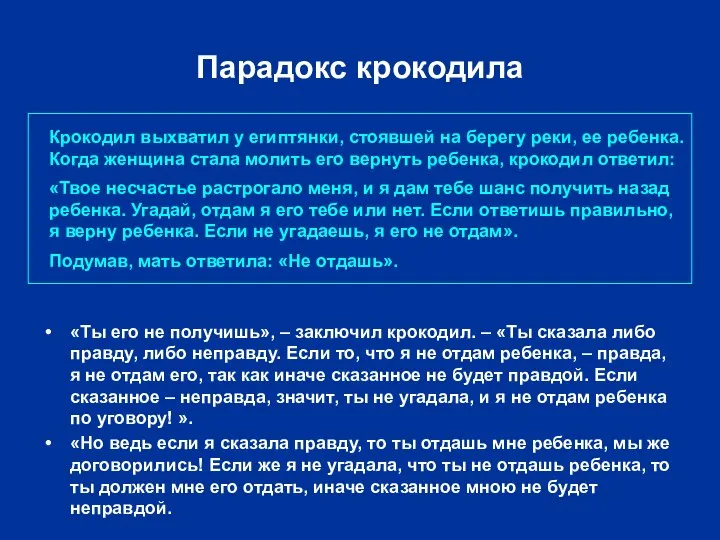 Парадокс крокодила

Крокодил выхватил у египтянки, стоявшей на берегу реки, ее ребенка. Когда женщина стала молить его вернуть ребенка, крокодил ответил:

«Твое несчастье растрогало меня, и я дам тебе шанс получить назад ребенка. Угадай, отдам я его тебе или нет. Если ответишь правильно, я верну ребенка. Если не угадаешь, я его не отдам».

Подумав, мать ответила: «Не отдашь».

• «Ты его не получишь», – заключил крокодил. – «Ты сказала либо правду, либо неправду. Если то, что я не отдам ребенка, – правда, я не отдам его, так как иначе сказанное не будет правдой. Если сказанное – неправда, значит, ты не угадала, и я не отдам ребенка по уговору! ».

• «Но ведь если я сказала правду, то ты отдашь мне ребенка, мы же договорились! Если же я не угадала, что ты не отдашь ребенка, то ты должен мне его отдать, иначе сказанное мною не будет неправдой.